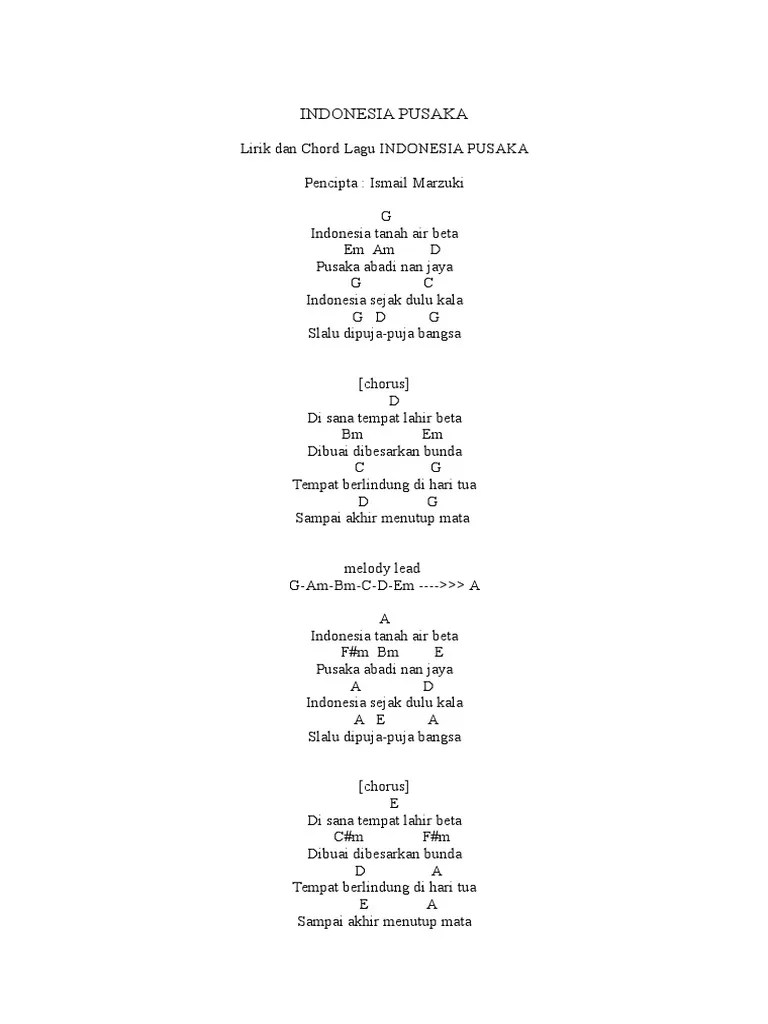 INDONESIA PUSAKA

Lirik dan Chord Lagu INDONESIA PUSAKA

Pencipta : Ismail Marzuki

G
Indonesia tanah air beta
Em Am D
Pusaka abadi nan jaya
G C
Indonesia sejak dulu kala
G D G
Slalu dipuja-puja bangsa

[chorus]
D
Di sana tempat lahir beta
Bm Em
Dibuai dibesarkan bunda
C G
Tempat berlindung di hari tua
D G
Sampai akhir menutup mata

melody lead
G-Am-Bm-C-D-Em ---->>> A

A
Indonesia tanah air beta
F#m Bm E
Pusaka abadi nan jaya
A D
Indonesia sejak dulu kala
A E A
Slalu dipuja-puja bangsa

[chorus]
E
Di sana tempat lahir beta
C#m F#m
Dibuai dibesarkan bunda
D A
Tempat berlindung di hari tua
E A
Sampai akhir menutup mata